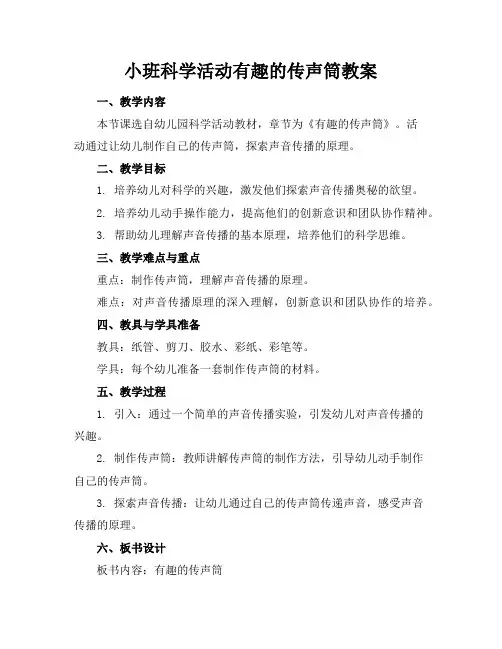 小班科学活动有趣的传声筒教案

一、教学内容

本节课选自幼儿园科学活动教材，章节为《有趣的传声筒》。活动通过让幼儿制作自己的传声筒，探索声音传播的原理。

二、教学目标

1. 培养幼儿对科学的兴趣，激发他们探索声音传播奥秘的欲望。

2. 培养幼儿动手操作能力，提高他们的创新意识和团队协作精神。

3. 帮助幼儿理解声音传播的基本原理，培养他们的科学思维。

三、教学难点与重点

重点：制作传声筒，理解声音传播的原理。

难点：对声音传播原理的深入理解，创新意识和团队协作的培养。

四、教具与学具准备

教具：纸管、剪刀、胶水、彩纸、彩笔等。

学具：每个幼儿准备一套制作传声筒的材料。

五、教学过程

1. 引入：通过一个简单的声音传播实验，引发幼儿对声音传播的兴趣。

2. 制作传声筒：教师讲解传声筒的制作方法，引导幼儿动手制作自己的传声筒。

3. 探索声音传播：让幼儿通过自己的传声筒传递声音，感受声音传播的原理。

六、板书设计

板书内容：有趣的传声筒